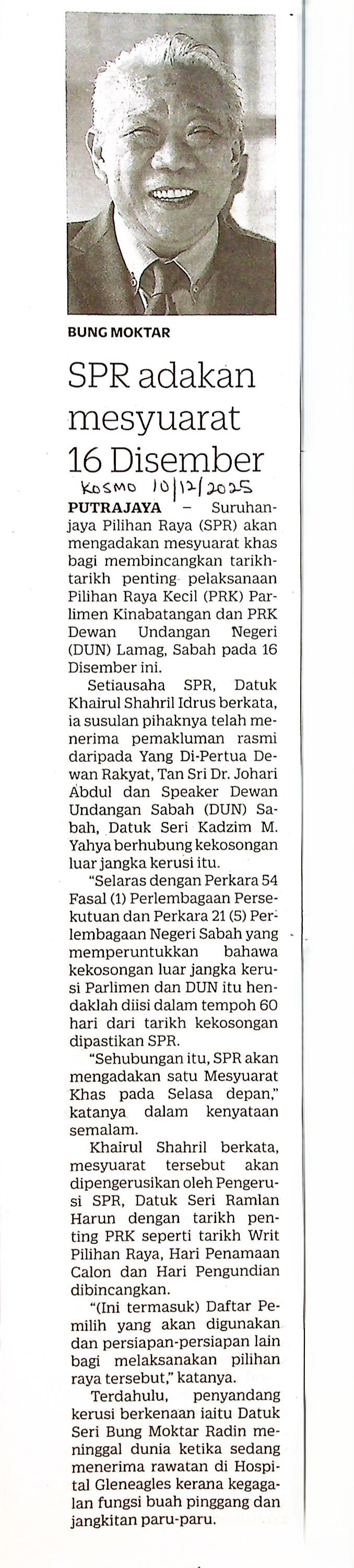 BUNG MOKTAR

SPR adakan mesyuarat 16 Disember

KOSMO 10/12/2025

PUTRAJAYA – Suruhanjaya Pilihan Raya (SPR) akan mengadakan mesyuarat khas bagi membincangkan tarikh-tarikh penting pelaksanaan Pilihan Raya Kecil (PRK) Parlimen Kinabatangan dan PRK Dewan Undangan Negeri (DUN) Lamag, Sabah pada 16 Disember ini.

Setiausaha SPR, Datuk Khairul Shahril Idrus berkata, ia susulan pihaknya telah menerima pemakluman rasmi daripada Yang Di-Pertua Dewan Rakyat, Tan Sri Dr. Johari Abdul dan Speaker Dewan Undangan Sabah (DUN) Sabah, Datuk Seri Kadzim M. Yahya berhubung kekosongan luar jangka kerusi itu.

"Selaras dengan Perkara 54 Fasal (1) Perlembagaan Persekutuan dan Perkara 21 (5) Perlembagaan Negeri Sabah yang memperuntukkan bahawa kekosongan luar jangka kerusi Parlimen dan DUN itu hendaklah diisi dalam tempoh 60 hari dari tarikh kekosongan dipastikan SPR.

"Sehubungan itu, SPR akan mengadakan satu Mesyuarat Khas pada Selasa depan," katanya dalam kenyataan semalam.

Khairul Shahril berkata, mesyuarat tersebut akan dipengerusikan oleh Pengerusi SPR, Datuk Seri Ramlan Harun dengan tarikh penting PRK seperti tarikh Writ Pilihan Raya, Hari Penamaan Calon dan Hari Pengundian dibincangkan.

"(Ini termasuk) Daftar Pemilih yang akan digunakan dan persiapan-persiapan lain bagi melaksanakan pilihan raya tersebut," katanya.

Terdahulu, penyandang kerusi berkenaan iaitu Datuk Seri Bung Moktar Radin meninggal dunia ketika sedang menerima rawatan di Hospital Gleneagles kerana kegagalan fungsi buah pinggang dan jangkitan paru-paru.